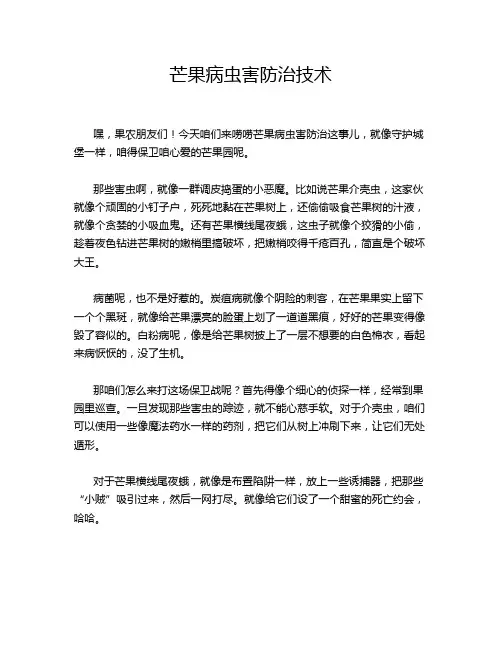 芒果病虫害防治技术

嘿，果农朋友们！今天咱们来唠唠芒果病虫害防治这事儿，就像守护城堡一样，咱得保卫咱心爱的芒果园呢。

那些害虫啊，就像一群调皮捣蛋的小恶魔。比如说芒果介壳虫，这家伙就像个顽固的小钉子户，死死地黏在芒果树上，还偷偷吸食芒果树的汁液，就像个贪婪的小吸血鬼。还有芒果横线尾夜蛾，这虫子就像个狡猾的小偷，趁着夜色钻进芒果树的嫩梢里搞破坏，把嫩梢咬得千疮百孔，简直是个破坏大王。

病菌呢，也不是好惹的。炭疽病就像个阴险的刺客，在芒果果实上留下一个个黑斑，就像给芒果漂亮的脸蛋上划了一道道黑痕，好好的芒果变得像毁了容似的。白粉病呢，像是给芒果树披上了一层不想要的白色棉衣，看起来病恹恹的，没了生机。

那咱们怎么来打这场保卫战呢？首先得像个细心的侦探一样，经常到果园里巡查。一旦发现那些害虫的踪迹，就不能心慈手软。对于介壳虫，咱们可以使用一些像魔法药水一样的药剂，把它们从树上冲刷下来，让它们无处遁形。

对于芒果横线尾夜蛾，就像是布置陷阱一样，放上一些诱捕器，把那些“小贼”吸引过来，然后一网打尽。就像给它们设了一个甜蜜的死亡约会，哈哈。